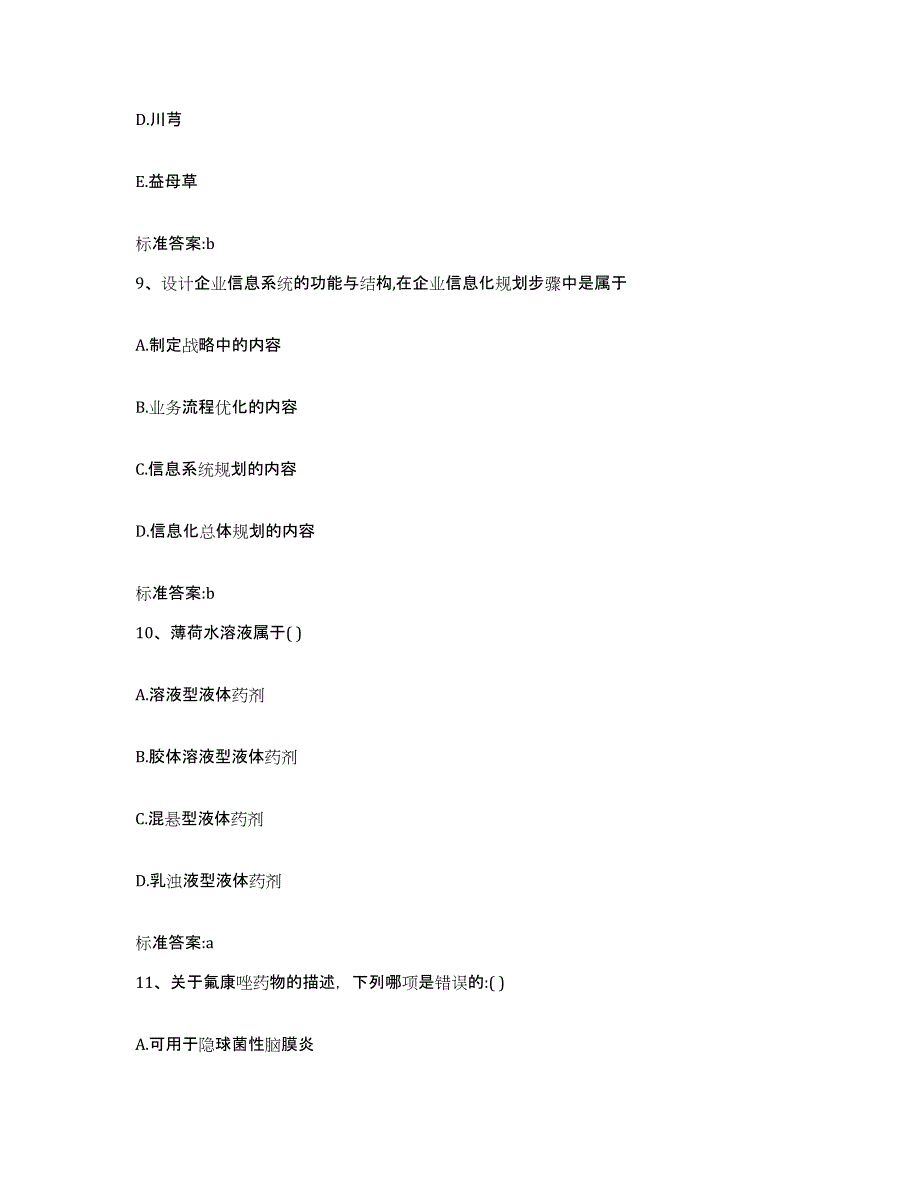 D.川芎

E.益母草

标准答案:b

9、设计企业信息系统的功能与结构,在企业信息化规划步骤中是属于

A.制定战略中的内容

B.业务流程优化的内容

C.信息系统规划的内容

D.信息化总体规划的内容

标准答案:b

10、薄荷水溶液属于( )

A.溶液型液体药剂

B.胶体溶液型液体药剂

C.混悬型液体药剂

D.乳浊液型液体药剂

标准答案:a

11、关于氟康唑药物的描述，下列哪项是错误的:( )

A.可用于隐球菌性脑膜炎